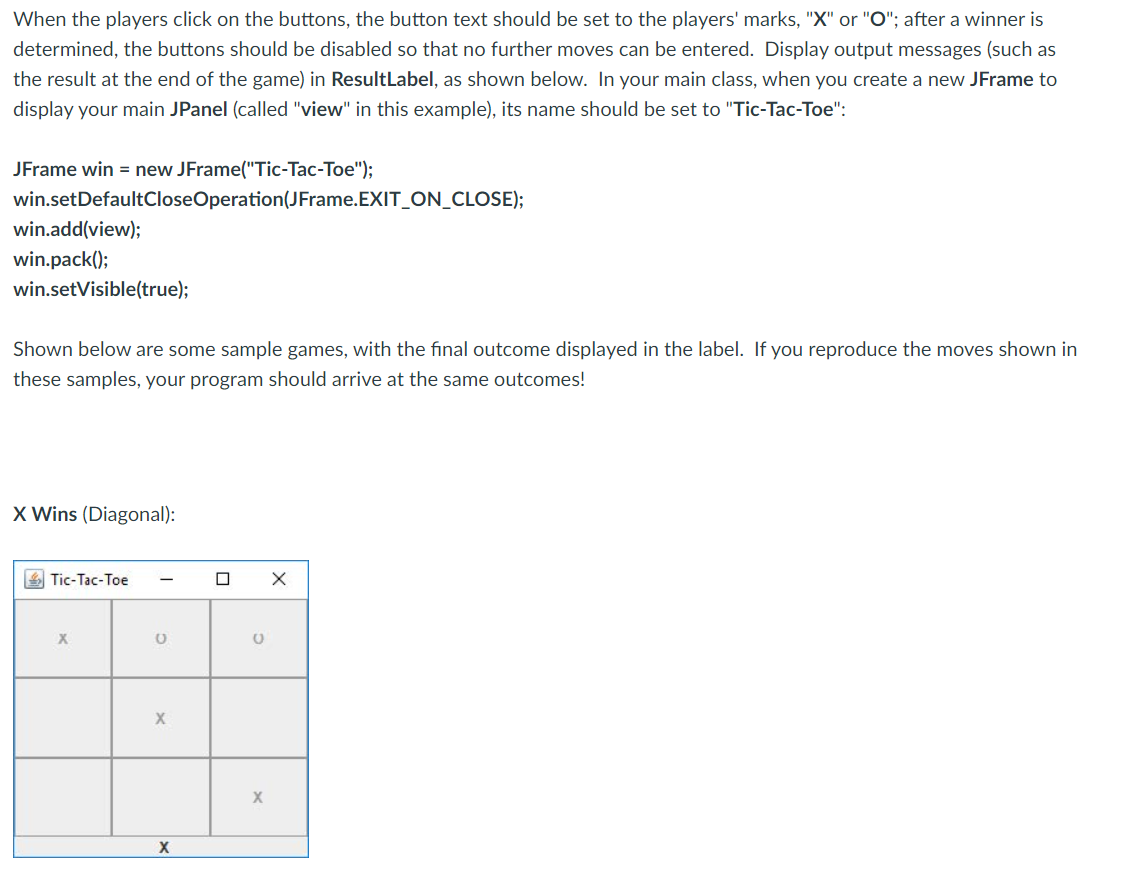 When the players click on the buttons, the button text should be set to the players' marks, "X" or "O"; after a winner is determined, the buttons should be disabled so that no further moves can be entered. Display output messages (such as the result at the end of the game) in ResultLabel, as shown below. In your main class, when you create a new JFrame to display your main JPanel (called "view" in this example), its name should be set to "Tic-Tac-Toe":

JFrame win = new JFrame("Tic-Tac-Toe");
win.setDefaultCloseOperation(JFrame.EXIT_ON_CLOSE);
win.add(view);
win.pack();
win.setVisible(true);

Shown below are some sample games, with the final outcome displayed in the label. If you reproduce the moves shown in these samples, your program should arrive at the same outcomes!

X Wins (Diagonal):

Tic-Tac-Toe

| X | O | O |
|---|---|---|
|  | X |  |
|  |  | X |

X